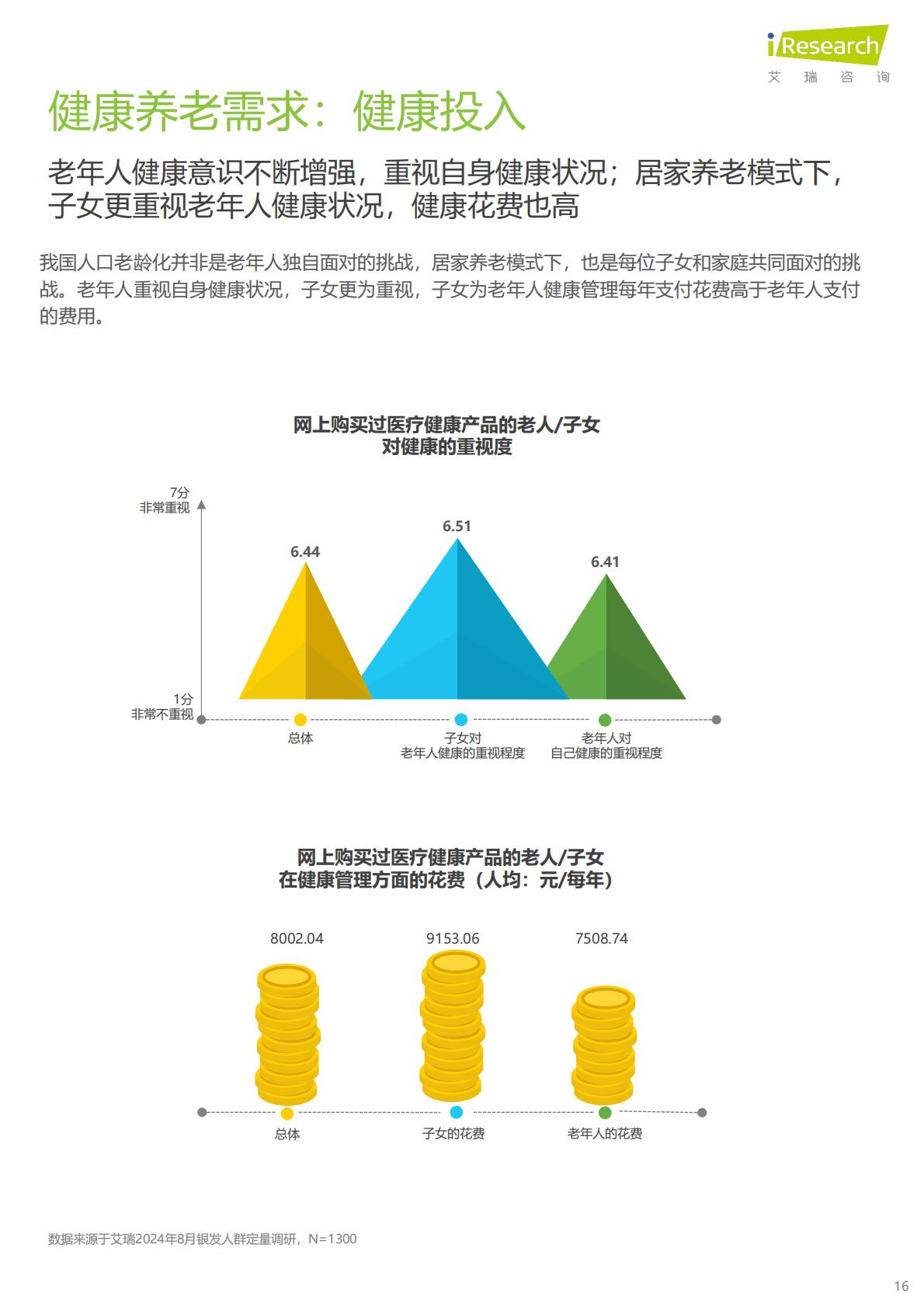 iResearch
艾 瑞 咨 询

健康养老需求：健康投入

老年人健康意识不断增强，重视自身健康状况；居家养老模式下，子女更重视老年人健康状况，健康花费也高

我国人口老龄化并非是老年人独自面对的挑战，居家养老模式下，也是每位子女和家庭共同面对的挑战。老年人重视自身健康状况，子女更为重视，子女为老年人健康管理每年支付花费高于老年人支付的费用。

网上购买过医疗健康产品的老人/子女
对健康的重视度

7分
非常重视

1分
非常不重视

6.44
6.51
6.41

总体
子女对
老年人健康的重视程度
老年人对
自己健康的重视程度

网上购买过医疗健康产品的老人/子女
在健康管理方面的花费（人均：元/每年）

8002.04
9153.06
7508.74

总体
子女的花费
老年人的花费

数据来源于艾瑞2024年8月银发人群定量调研，N=1300

16